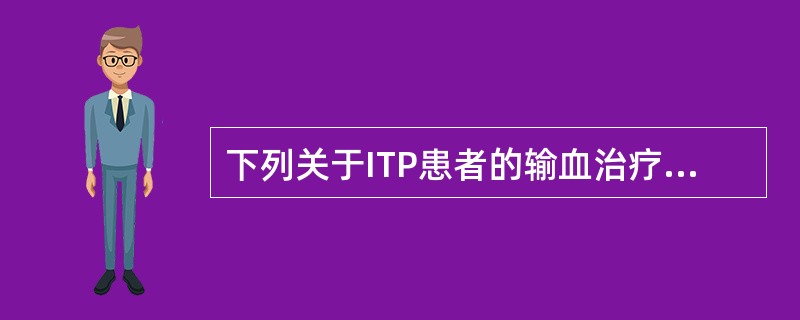 下列关于ITP患者的输血治疗...